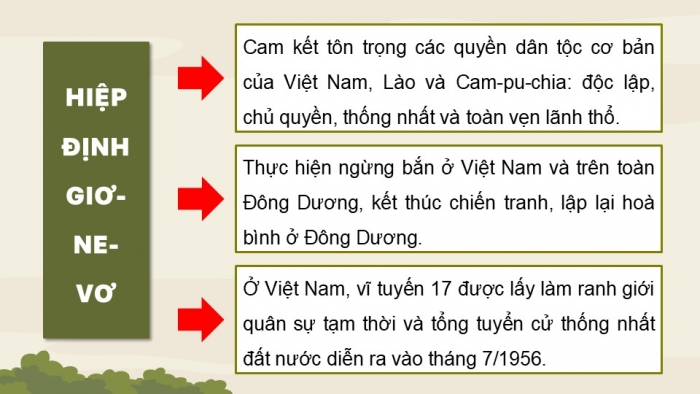 HIỆP ĐỊNH GIƠ-NE-VƠ

Cam kết tôn trọng các quyền dân tộc cơ bản của Việt Nam, Lào và Cam-pu-chia: độc lập, chủ quyền, thống nhất và toàn vẹn lãnh thổ.

Thực hiện ngừng bắn ở Việt Nam và trên toàn Đông Dương, kết thúc chiến tranh, lập lại hoà bình ở Đông Dương.

Ở Việt Nam, vĩ tuyến 17 được lấy làm ranh giới quân sự tạm thời và tổng tuyển cử thống nhất đất nước diễn ra vào tháng 7/1956.